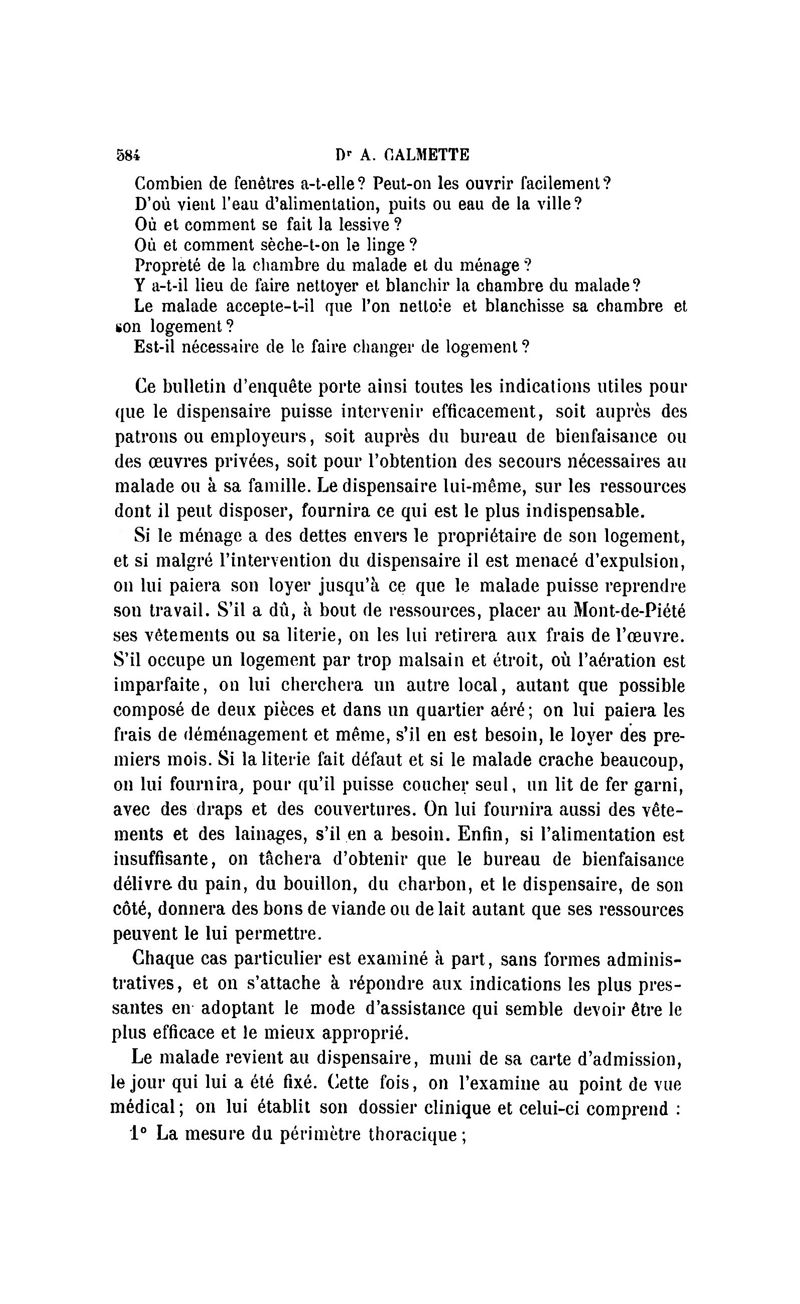 584 Dr A. CALMETTE

Combien de fenêtres a-t-elle? Peut-on les ouvrir facilement?
D'où vient l'eau d'alimentation, puits ou eau de la ville?
Où et comment se fait la lessive?
Où et comment sèche-t-on le linge?
Propreté de la chambre du malade et du ménage?
Y a-t-il lieu de faire nettoyer et blanchir la chambre du malade?
Le malade accepte-t-il que l'on nettoie et blanchisse sa chambre et son logement?
Est-il nécessaire de le faire changer de logement?

Ce bulletin d'enquête porte ainsi toutes les indications utiles pour que le dispensaire puisse intervenir efficacement, soit auprès des patrons ou employeurs, soit auprès du bureau de bienfaisance ou des œuvres privées, soit pour l'obtention des secours nécessaires au malade ou à sa famille. Le dispensaire lui-même, sur les ressources dont il peut disposer, fournira ce qui est le plus indispensable.

Si le ménage a des dettes envers le propriétaire de son logement, et si malgré l'intervention du dispensaire il est menacé d'expulsion, on lui paiera son loyer jusqu'à ce que le malade puisse reprendre son travail. S'il a dû, à bout de ressources, placer au Mont-de-Piété ses vêtements ou sa literie, on les lui retirera aux frais de l'œuvre. S'il occupe un logement par trop malsain et étroit, où l'aération est imparfaite, on lui cherchera un autre local, autant que possible composé de deux pièces et dans un quartier aéré; on lui paiera les frais de déménagement et même, s'il en est besoin, le loyer des premiers mois. Si la literie fait défaut et si le malade crache beaucoup, on lui fournira, pour qu'il puisse coucher seul, un lit de fer garni, avec des draps et des couvertures. On lui fournira aussi des vêtements et des lainages, s'il en a besoin. Enfin, si l'alimentation est insuffisante, on tâchera d'obtenir que le bureau de bienfaisance délivre du pain, du bouillon, du charbon, et le dispensaire, de son côté, donnera des bons de viande ou de lait autant que ses ressources peuvent le lui permettre.

Chaque cas particulier est examiné à part, sans formes administratives, et on s'attache à répondre aux indications les plus pressantes en adoptant le mode d'assistance qui semble devoir être le plus efficace et le mieux approprié.

Le malade revient au dispensaire, muni de sa carte d'admission, le jour qui lui a été fixé. Cette fois, on l'examine au point de vue médical; on lui établit son dossier clinique et celui-ci comprend :

1° La mesure du périmètre thoracique;